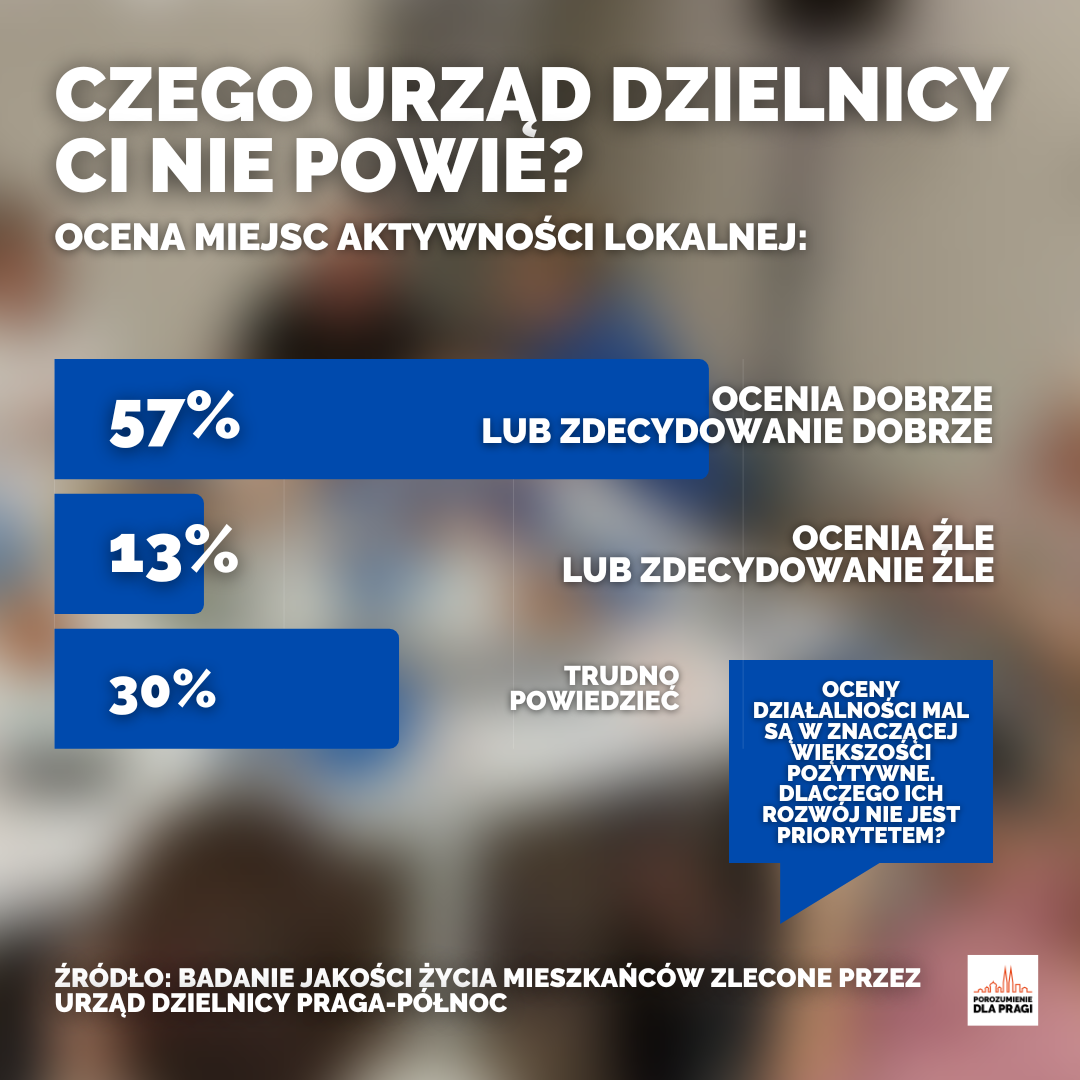 CZEGO URZĄD DZIELNICY CI NIE POWIE?

OCENA MIEJSC AKTYWNOŚCI LOKALNEJ:

57%

OCENIA DOBRZE LUB ZDECYDOWANIE DOBRZE

13%

OCENIA ŹLE LUB ZDECYDOWANIE ŹLE

30%

TRUDNO POWIEDZIEĆ

OCENY DZIAŁALNOŚCI MAL SĄ W ZNACZĄCEJ WIĘKSZOŚCI POZYTYWNE. DLACZEGO ICH ROZWÓJ NIE JEST PRIORYTETEM?

ŹRÓDŁO: BADANIE JAKOŚCI ŻYCIA MIESZKAŃCÓW ZLECONE PRZEZ URZĄD DZIELNICY PRAGA-PÓŁNOC

POROZUMIENIE DLA PRAGI